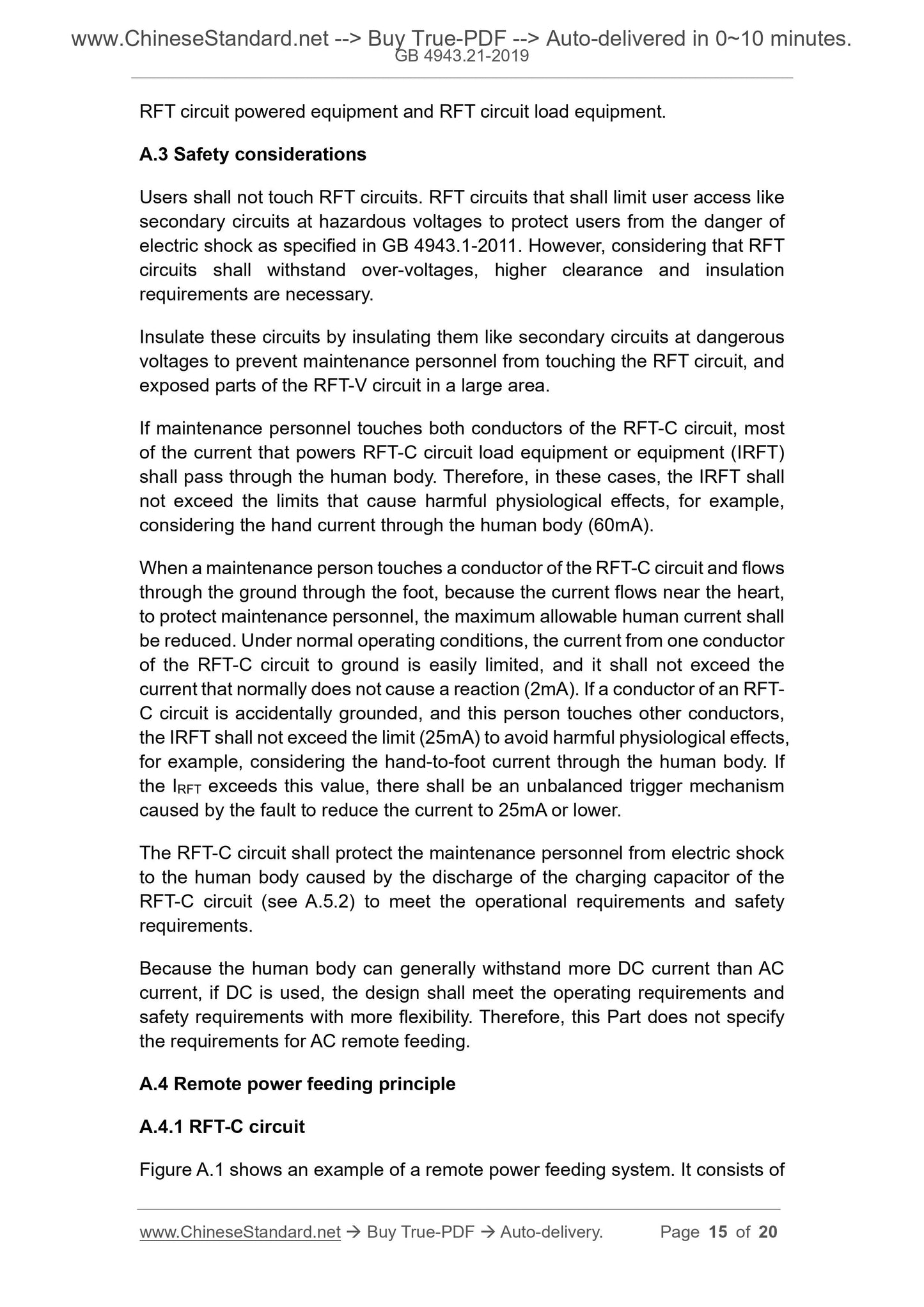 www.ChineseStandard.net --> Buy True-PDF --> Auto-delivered in 0~10 minutes.
GB 4943.21-2019

RFT circuit powered equipment and RFT circuit load equipment.

A.3 Safety considerations

Users shall not touch RFT circuits. RFT circuits that shall limit user access like secondary circuits at hazardous voltages to protect users from the danger of electric shock as specified in GB 4943.1-2011. However, considering that RFT circuits shall withstand over-voltages, higher clearance and insulation requirements are necessary.

Insulate these circuits by insulating them like secondary circuits at dangerous voltages to prevent maintenance personnel from touching the RFT circuit, and exposed parts of the RFT-V circuit in a large area.

If maintenance personnel touches both conductors of the RFT-C circuit, most of the current that powers RFT-C circuit load equipment or equipment (IRFT) shall pass through the human body. Therefore, in these cases, the IRFT shall not exceed the limits that cause harmful physiological effects, for example, considering the hand current through the human body (60mA).

When a maintenance person touches a conductor of the RFT-C circuit and flows through the ground through the foot, because the current flows near the heart, to protect maintenance personnel, the maximum allowable human current shall be reduced. Under normal operating conditions, the current from one conductor of the RFT-C circuit to ground is easily limited, and it shall not exceed the current that normally does not cause a reaction (2mA). If a conductor of an RFT-C circuit is accidentally grounded, and this person touches other conductors, the IRFT shall not exceed the limit (25mA) to avoid harmful physiological effects, for example, considering the hand-to-foot current through the human body. If the $I_{RFT}$ exceeds this value, there shall be an unbalanced trigger mechanism caused by the fault to reduce the current to 25mA or lower.

The RFT-C circuit shall protect the maintenance personnel from electric shock to the human body caused by the discharge of the charging capacitor of the RFT-C circuit (see A.5.2) to meet the operational requirements and safety requirements.

Because the human body can generally withstand more DC current than AC current, if DC is used, the design shall meet the operating requirements and safety requirements with more flexibility. Therefore, this Part does not specify the requirements for AC remote feeding.

A.4 Remote power feeding principle

A.4.1 RFT-C circuit

Figure A.1 shows an example of a remote power feeding system. It consists of

www.ChineseStandard.net → Buy True-PDF → Auto-delivery. Page 15 of 20